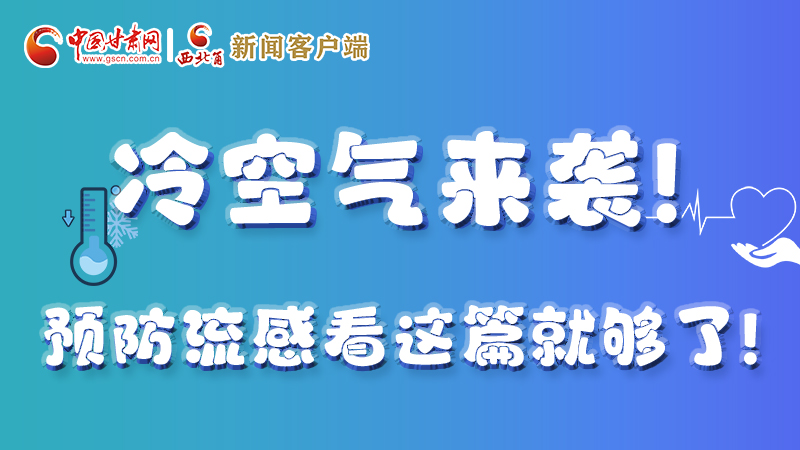 中国甘肃网
www.gscn.com.cn
西北角 新闻客户端

冷空气来袭!

预防流感看这篇就够了!